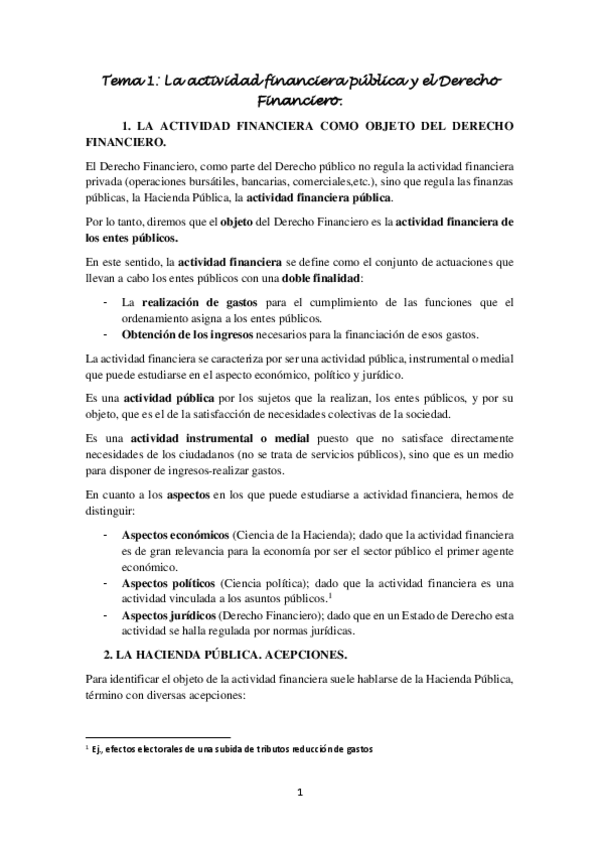 Tema 1: La actividad financiera pública y el Derecho Financiero.

1. LA ACTIVIDAD FINANCIERA COMO OBJETO DEL DERECHO FINANCIERO.

El Derecho Financiero, como parte del Derecho público no regula la actividad financiera privada (operaciones bursátiles, bancarias, comerciales,etc.), sino que regula las finanzas públicas, la Hacienda Pública, la actividad financiera pública.

Por lo tanto, diremos que el objeto del Derecho Financiero es la actividad financiera de los entes públicos.

En este sentido, la actividad financiera se define como el conjunto de actuaciones que llevan a cabo los entes públicos con una doble finalidad:

- La realización de gastos para el cumplimiento de las funciones que el ordenamiento asigna a los entes públicos.
- Obtención de los ingresos necesarios para la financiación de esos gastos.

La actividad financiera se caracteriza por ser una actividad pública, instrumental o medial que puede estudiarse en el aspecto económico, político y jurídico.

Es una actividad pública por los sujetos que la realizan, los entes públicos, y por su objeto, que es el de la satisfacción de necesidades colectivas de la sociedad.

Es una actividad instrumental o medial puesto que no satisface directamente necesidades de los ciudadanos (no se trata de servicios públicos), sino que es un medio para disponer de ingresos-realizar gastos.

En cuanto a los aspectos en los que puede estudiarse a actividad financiera, hemos de distinguir:

- Aspectos económicos (Ciencia de la Hacienda); dado que la actividad financiera es de gran relevancia para la economía por ser el sector público el primer agente económico.
- Aspectos políticos (Ciencia política); dado que la actividad financiera es una actividad vinculada a los asuntos públicos.$^1$
- Aspectos jurídicos (Derecho Financiero); dado que en un Estado de Derecho esta actividad se halla regulada por normas jurídicas.

2. LA HACIENDA PÚBLICA. ACEPCIONES.

Para identificar el objeto de la actividad financiera suele hablarse de la Hacienda Pública, término con diversas acepciones:

$^1$ Ej., efectos electorales de una subida de tributos reducción de gastos

1